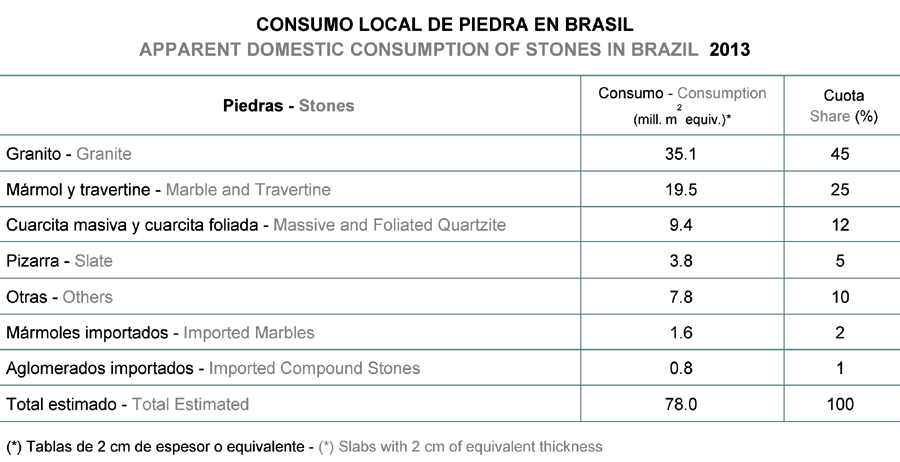 CONSUMO LOCAL DE PIEDRA EN BRASIL
APPARENT DOMESTIC CONSUMPTION OF STONES IN BRAZIL 2013

| Piedras - Stones | Consumo - Consumption (mill. $m^2$ equiv.)* | Cuota Share (%) |
|---|---|---|
| Granito - Granite | 35.1 | 45 |
| Mármol y travertine - Marble and Travertine | 19.5 | 25 |
| Cuarcita masiva y cuarcita foliada - Massive and Foliated Quartzite | 9.4 | 12 |
| Pizarra - Slate | 3.8 | 5 |
| Otras - Others | 7.8 | 10 |
| Mármoles importados - Imported Marbles | 1.6 | 2 |
| Aglomerados importados - Imported Compound Stones | 0.8 | 1 |
| Total estimado - Total Estimated | 78.0 | 100 |

(*) Tablas de 2 cm de espesor o equivalente - (*) Slabs with 2 cm of equivalent thickness